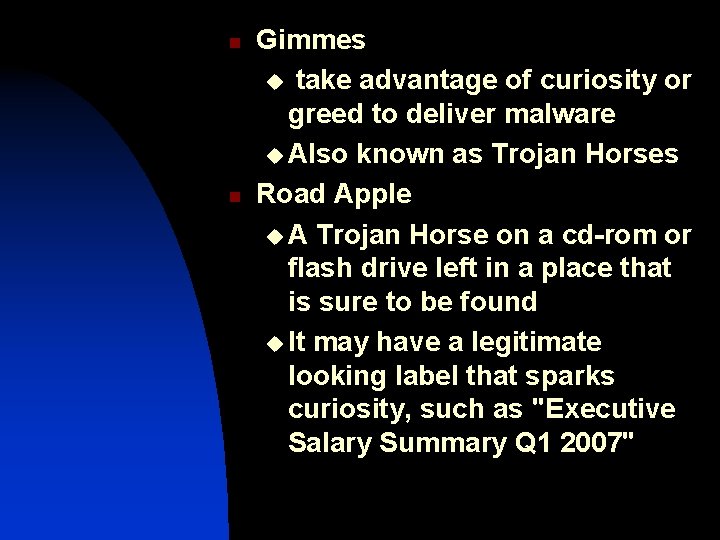 Gimmes

take advantage of curiosity or greed to deliver malware

Also known as Trojan Horses

Road Apple

A Trojan Horse on a cd-rom or flash drive left in a place that is sure to be found

It may have a legitimate looking label that sparks curiosity, such as "Executive Salary Summary Q1 2007"